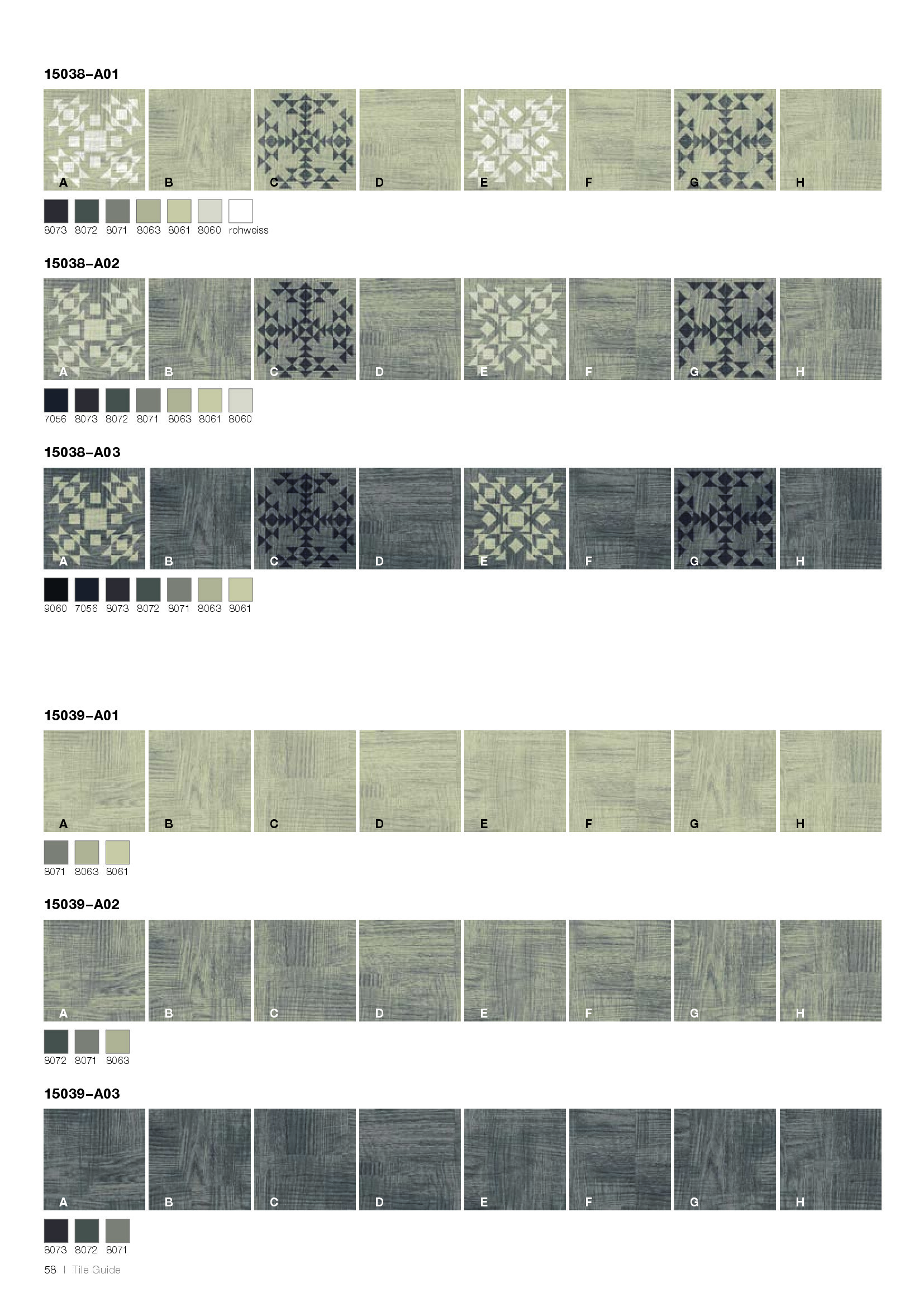 15038–A01

A B C D E F G H

8073 8072 8071 8063 8061 8060 rohweiss

15038–A02

A B C D E F G H

7056 8073 8072 8071 8063 8061 8060

15038–A03

A B C D E F G H

9060 7056 8073 8072 8071 8063 8061

15039–A01

A B C D E F G H

8071 8063 8061

15039–A02

A B C D E F G H

8072 8071 8063

15039–A03

A B C D E F G H

8073 8072 8071

58 | Tile Guide